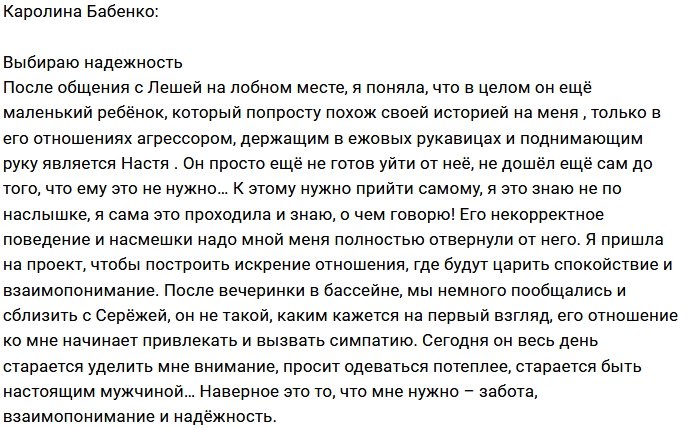 Каролина Бабенко:

Выбираю надежность
После общения с Лешей на лобном месте, я поняла, что в целом он ещё маленький ребёнок, который попросту похож своей историей на меня , только в его отношениях агрессором, держащим в ежовых рукавицах и поднимающим руку является Настя . Он просто ещё не готов уйти от неё, не дошёл ещё сам до того, что ему это не нужно… К этому нужно прийти самому, я это знаю не по наслышке, я сама это проходила и знаю, о чем говорю! Его некорректное поведение и насмешки надо мной меня полностью отвернули от него. Я пришла на проект, чтобы построить искрение отношения, где будут царить спокойствие и взаимопонимание. После вечеринки в бассейне, мы немного пообщались и сблизить с Серёжей, он не такой, каким кажется на первый взгляд, его отношение ко мне начинает привлекать и вызвать симпатию. Сегодня он весь день старается уделить мне внимание, просит одеваться потеплее, старается быть настоящим мужчиной… Наверное это то, что мне нужно – забота, взаимопонимание и надёжность.